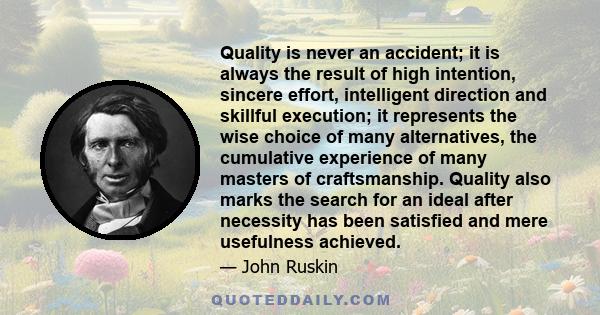 Quality is never an accident; it is always the result of high intention, sincere effort, intelligent direction and skillful execution; it represents the wise choice of many alternatives, the cumulative experience of many masters of craftsmanship. Quality also marks the search for an ideal after necessity has been satisfied and mere usefulness achieved.

— John Ruskin

QUOTEDDAILY.COM